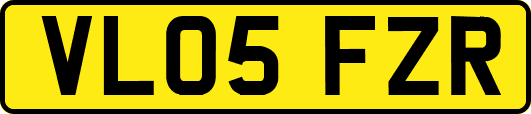 VL05 FZR